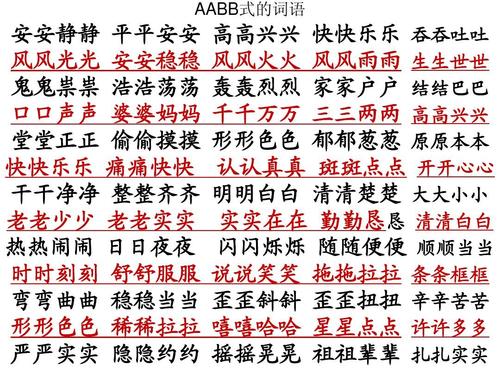 AABB式的词语

安安静静 平平安安 高高兴兴 快快乐乐 吞吞吐吐
风风光光 安安稳稳 风风火火 风风雨雨 生生世世
鬼鬼祟祟 浩浩荡荡 轰轰烈烈 家家户户 结结巴巴
口口声声 婆婆妈妈 千千万万 三三两两 高高兴兴
堂堂正正 偷偷摸摸 形形色色 郁郁葱葱 原原本本
快快乐乐 痛痛快快 认认真真 斑斑点点 开开心心
干干净净 整整齐齐 明明白白 清清楚楚 大大小小
老老少少 老老实实 实实在在 勤勤恳恳 清清白白
热热闹闹 日日夜夜 闪闪烁烁 随随便便 顺顺当当
时时刻刻 舒舒服服 说说笑笑 拖拖拉拉 条条框框
弯弯曲曲 稳稳当当 歪歪斜斜 歪歪扭扭 辛辛苦苦
形形色色 稀稀拉拉 嘻嘻哈哈 星星点点 许许多多
严严实实 隐隐约约 摇摇晃晃 祖祖辈辈 扎扎实实